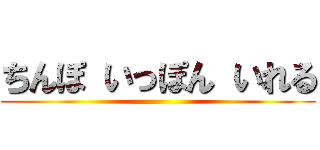 ちんぽ いっぽん いれる